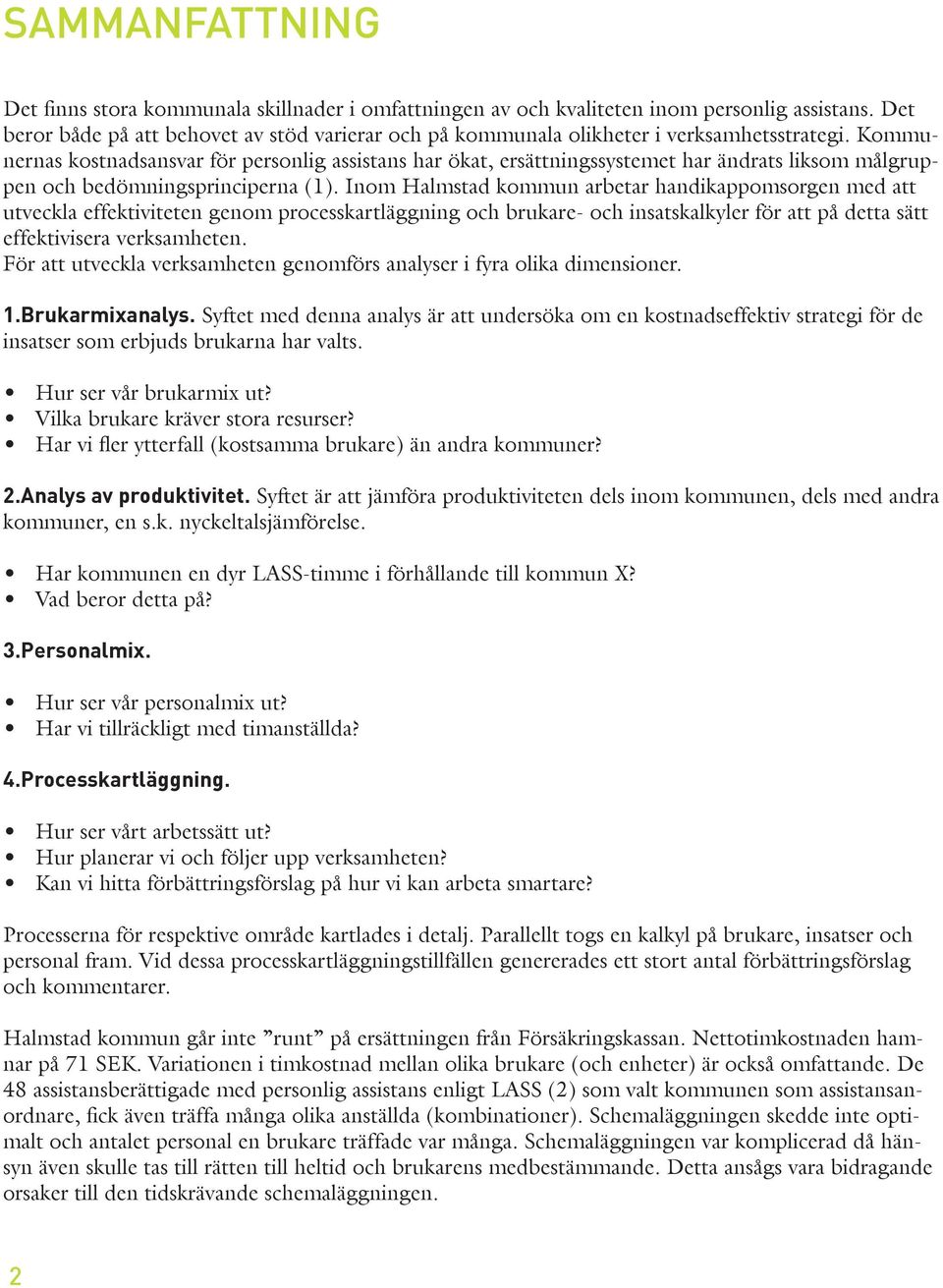 SAMMANFATTNING

Det finns stora kommunala skillnader i omfattningen av och kvaliteten inom personlig assistans. Det beror både på att behovet av stöd varierar och på kommunala olikheter i verksamhetsstrategi. Kommunernas kostnadsansvar för personlig assistans har ökat, ersättningssystemet har ändrats liksom målgruppen och bedömningsprinciperna (1). Inom Halmstad kommun arbetar handikappomsorgen med att utveckla effektiviteten genom processkartläggning och brukare- och insatskalkyler för att på detta sätt effektivisera verksamheten.
För att utveckla verksamheten genomförs analyser i fyra olika dimensioner.

1.Brukarmixanalys. Syftet med denna analys är att undersöka om en kostnadseffektiv strategi för de insatser som erbjuds brukarna har valts.

• Hur ser vår brukarmix ut?
• Vilka brukare kräver stora resurser?
• Har vi fler ytterfall (kostsamma brukare) än andra kommuner?

2.Analys av produktivitet. Syftet är att jämföra produktiviteten dels inom kommunen, dels med andra kommuner, en s.k. nyckeltalsjämförelse.

• Har kommunen en dyr LASS-timme i förhållande till kommun X?
• Vad beror detta på?

3.Personalmix.

• Hur ser vår personalmix ut?
• Har vi tillräckligt med timanställda?

4.Processkartläggning.

• Hur ser vårt arbetssätt ut?
• Hur planerar vi och följer upp verksamheten?
• Kan vi hitta förbättringsförslag på hur vi kan arbeta smartare?

Processerna för respektive område kartlades i detalj. Parallellt togs en kalkyl på brukare, insatser och personal fram. Vid dessa processkartläggningstillfällen genererades ett stort antal förbättringsförslag och kommentarer.

Halmstad kommun går inte ”runt” på ersättningen från Försäkringskassan. Nettotimkostnaden hamnar på 71 SEK. Variationen i timkostnad mellan olika brukare (och enheter) är också omfattande. De 48 assistansberättigade med personlig assistans enligt LASS (2) som valt kommunen som assistansanordnare, fick även träffa många olika anställda (kombinationer). Schemaläggningen skedde inte optimalt och antalet personal en brukare träffade var många. Schemaläggningen var komplicerad då hänsyn även skulle tas till rätten till heltid och brukarens medbestämmande. Detta ansågs vara bidragande orsaker till den tidskrävande schemaläggningen.

2